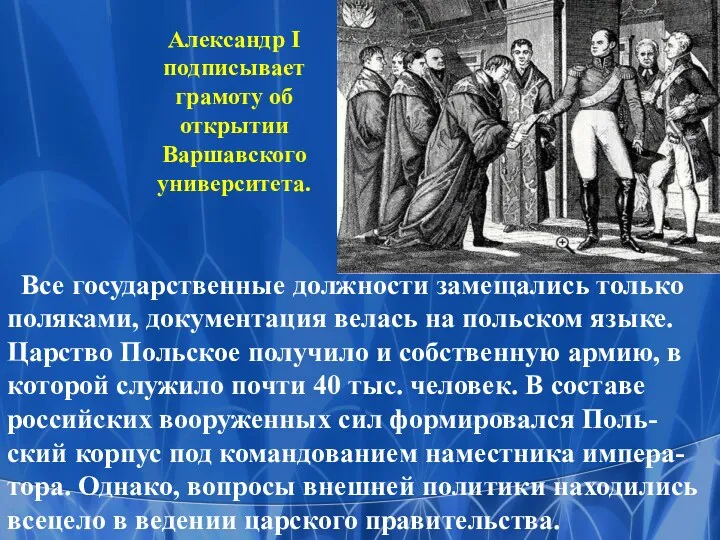 Александр I подписывает грамоту об открытии Варшавского университета.

Все государственные должности замещались только поляками, документация велась на польском языке. Царство Польское получило и собственную армию, в которой служило почти 40 тыс. человек. В составе российских вооруженных сил формировался Польский корпус под командованием наместника императора. Однако, вопросы внешней политики находились всецело в ведении царского правительства.